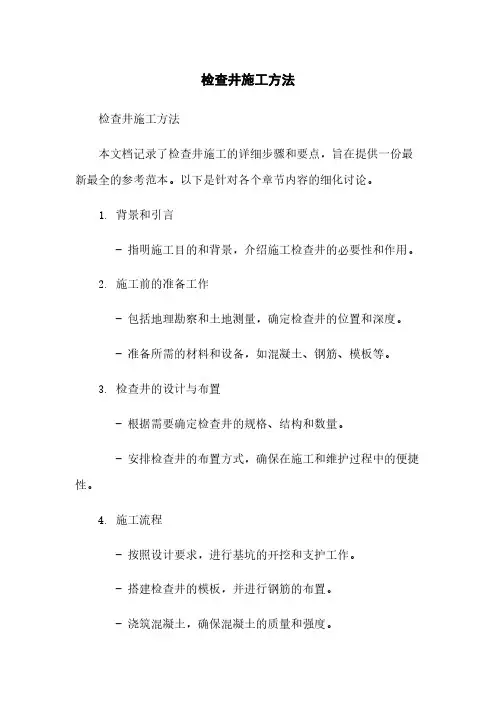 检查井施工方法

检查井施工方法

本文档记录了检查井施工的详细步骤和要点，旨在提供一份最新最全的参考范本。以下是针对各个章节内容的细化讨论。

1. 背景和引言

- 指明施工目的和背景，介绍施工检查井的必要性和作用。

2. 施工前的准备工作

- 包括地理勘察和土地测量，确定检查井的位置和深度。

- 准备所需的材料和设备，如混凝土、钢筋、模板等。

3. 检查井的设计与布置

- 根据需要确定检查井的规格、结构和数量。

- 安排检查井的布置方式，确保在施工和维护过程中的便捷性。

4. 施工流程

- 按照设计要求，进行基坑的开挖和支护工作。

- 搭建检查井的模板，并进行钢筋的布置。

- 浇筑混凝土，确保混凝土的质量和强度。